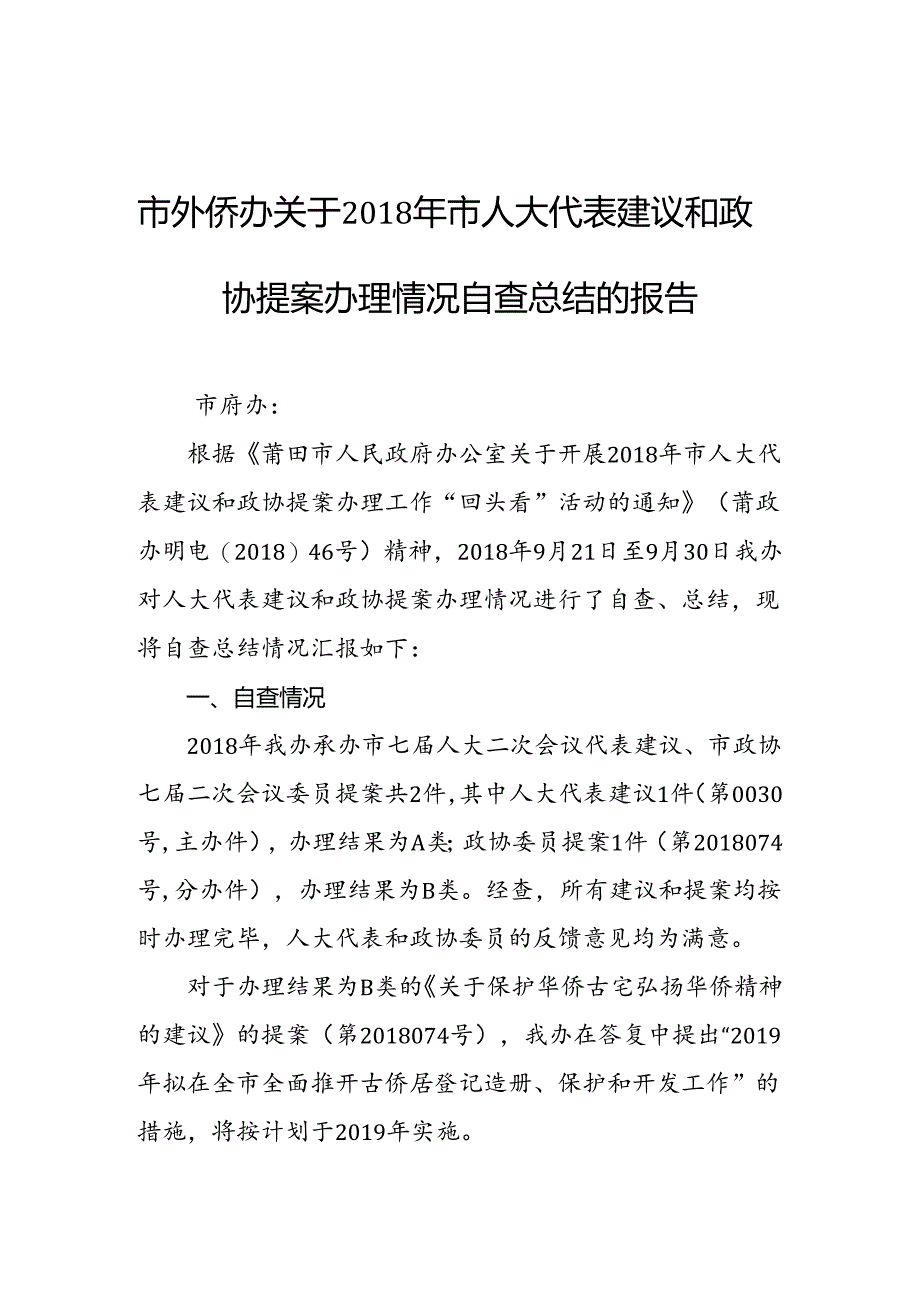 市外侨办关于2018年市人大代表建议和政协提案办理情况自查总结的报告

市府办：

根据《莆田市人民政府办公室关于开展2018年市人大代表建议和政协提案办理工作“回头看”活动的通知》（莆政办明电（2018）46号）精神，2018年9月21日至9月30日我办对人大代表建议和政协提案办理情况进行了自查、总结，现将自查总结情况汇报如下：

一、自查情况

2018年我办承办市七届人大二次会议代表建议、市政协七届二次会议委员提案共2件，其中人大代表建议1件（第0030号，主办件），办理结果为A类；政协委员提案1件（第2018074号，分办件），办理结果为B类。经查，所有建议和提案均按时办理完毕，人大代表和政协委员的反馈意见均为满意。

对于办理结果为B类的《关于保护华侨古宅弘扬华侨精神的建议》的提案（第2018074号），我办在答复中提出“2019年拟在全市全面推开古侨居登记造册、保护和开发工作”的措施，将按计划于2019年实施。